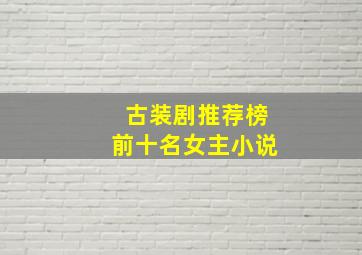 古装剧推荐榜
前十名女主小说